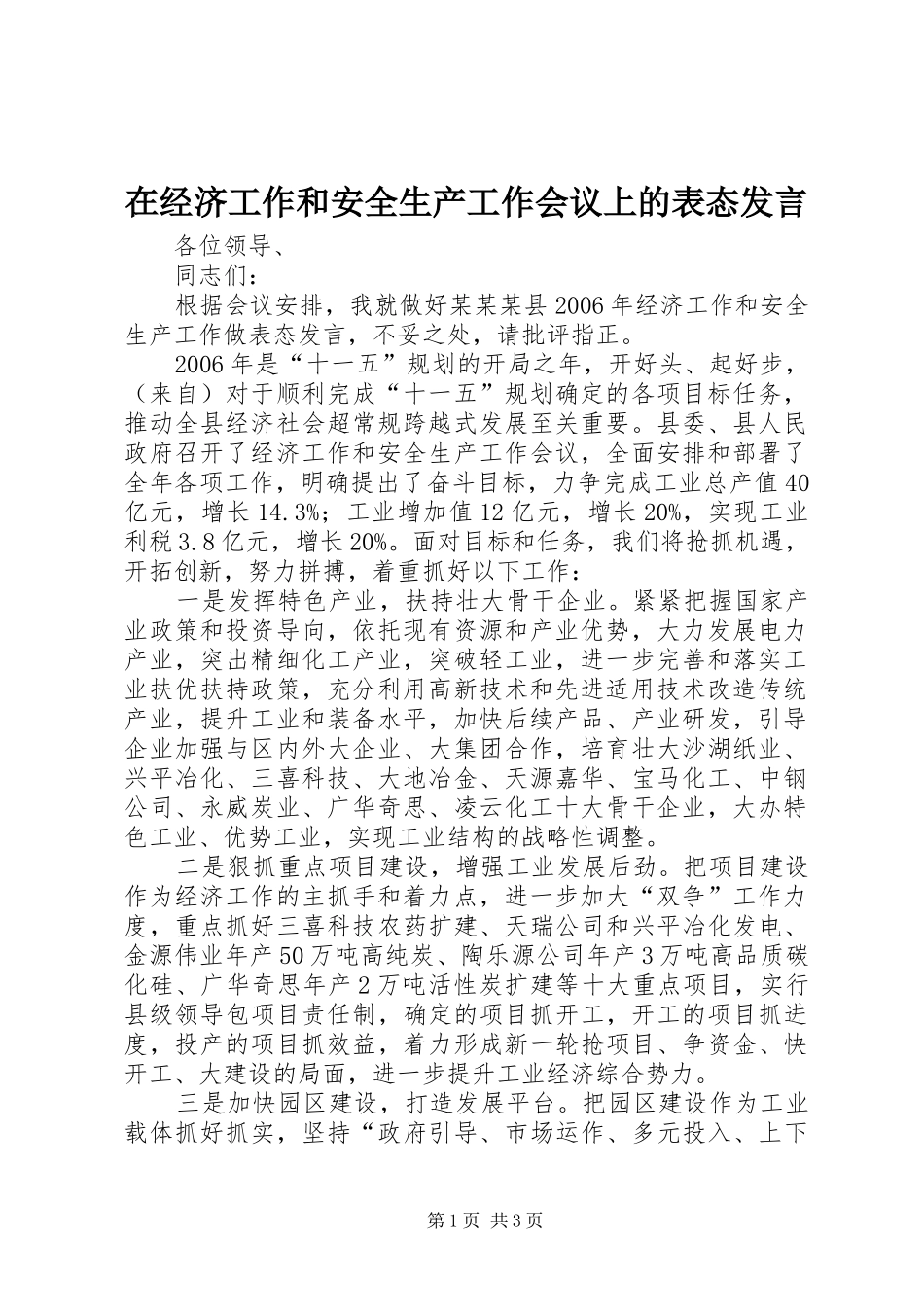 在经济工作和安全生产工作会议上的表态发言

各位领导、

同志们：

根据会议安排，我就做好某某某县2006年经济工作和安全生产工作做表态发言，不妥之处，请批评指正。

2006年是“十一五”规划的开局之年，开好头、起好步，（来自）对于顺利完成“十一五”规划确定的各项目标任务，推动全县经济社会超常规跨越式发展至关重要。县委、县人民政府召开了经济工作和安全生产工作会议，全面安排和部署了全年各项工作，明确提出了奋斗目标，力争完成工业总产值40亿元，增长14.3%；工业增加值12亿元，增长20%，实现工业利税3.8亿元，增长20%。面对目标和任务，我们将抢抓机遇，开拓创新，努力拼搏，着重抓好以下工作：

一是发挥特色产业，扶持壮大骨干企业。紧紧把握国家产业政策和投资导向，依托现有资源和产业优势，大力发展电力产业，突出精细化工产业，突破轻工业，进一步完善和落实工业扶优扶持政策，充分利用高新技术和先进适用技术改造传统产业，提升工业和装备水平，加快后续产品、产业研发，引导企业加强与区内外大企业、大集团合作，培育壮大沙湖纸业、兴平冶化、三喜科技、大地冶金、天源嘉华、宝马化工、中钢公司、永威炭业、广华奇思、凌云化工十大骨干企业，大办特色工业、优势工业，实现工业结构的战略性调整。

二是狠抓重点项目建设，增强工业发展后劲。把项目建设作为经济工作的主抓手和着力点，进一步加大“双争”工作力度，重点抓好三喜科技农药扩建、天瑞公司和兴平冶化发电、金源伟业年产50万吨高纯炭、陶乐源公司年产3万吨高品质碳化硅、广华奇思年产2万吨活性炭扩建等十大重点项目，实行县级领导包项目责任制，确定的项目抓开工，开工的项目抓进度，投产的项目抓效益，着力形成新一轮抢项目、争资金、快开工、大建设的局面，进一步提升工业经济综合势力。

三是加快园区建设，打造发展平台。把园区建设作为工业载体抓好抓实，坚持“政府引导、市场运作、多元投入、上下

第1页 共3页